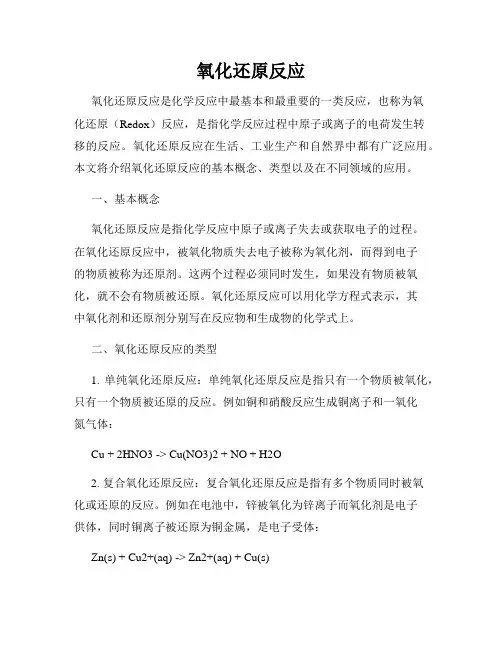 氧化还原反应

氧化还原反应是化学反应中最基本和最重要的一类反应，也称为氧化还原（Redox）反应，是指化学反应过程中原子或离子的电荷发生转移的反应。氧化还原反应在生活、工业生产和自然界中都有广泛应用。本文将介绍氧化还原反应的基本概念、类型以及在不同领域的应用。

一、基本概念

氧化还原反应是指化学反应中原子或离子失去或获取电子的过程。在氧化还原反应中，被氧化物质失去电子被称为氧化剂，而得到电子的物质被称为还原剂。这两个过程必须同时发生，如果没有物质被氧化，就不会有物质被还原。氧化还原反应可以用化学方程式表示，其中氧化剂和还原剂分别写在反应物和生成物的化学式上。

二、氧化还原反应的类型

1. 单纯氧化还原反应：单纯氧化还原反应是指只有一个物质被氧化，只有一个物质被还原的反应。例如铜和硝酸反应生成铜离子和一氧化氮气体：

Cu + 2HNO3 -> Cu(NO3)2 + NO + H2O

2. 复合氧化还原反应：复合氧化还原反应是指有多个物质同时被氧化或还原的反应。例如在电池中，锌被氧化为锌离子而氧化剂是电子供体，同时铜离子被还原为铜金属，是电子受体：

Zn(s) + Cu2+(aq) -> Zn2+(aq) + Cu(s)